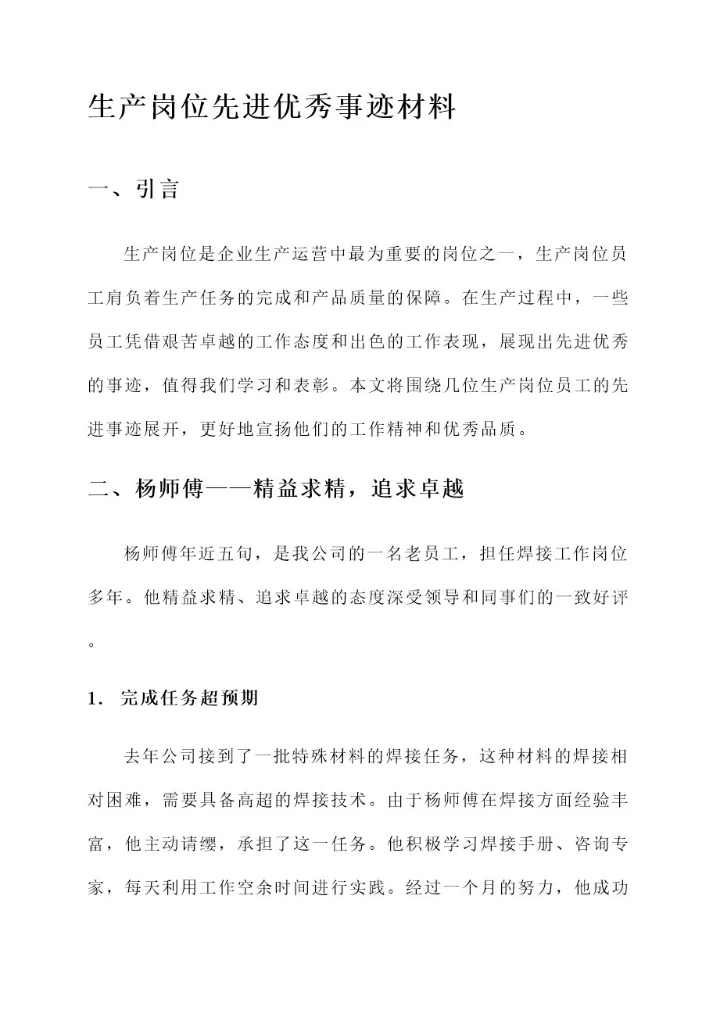 生产岗位先进优秀事迹材料

一、引言

生产岗位是企业生产运营中最为重要的岗位之一，生产岗位员工肩负着生产任务的完成和产品质量的保障。在生产过程中，一些员工凭借艰苦卓越的工作态度和出色的工作表现，展现出先进优秀的事迹，值得我们学习和表彰。本文将围绕几位生产岗位员工的先进事迹展开，更好地宣扬他们的工作精神和优秀品质。

二、杨师傅——精益求精，追求卓越

杨师傅年近五旬，是我公司的一名老员工，担任焊接工作岗位多年。他精益求精、追求卓越的态度深受领导和同事们的一致好评。

1. 完成任务超预期

去年公司接到了一批特殊材料的焊接任务，这种材料的焊接相对困难，需要具备高超的焊接技术。由于杨师傅在焊接方面经验丰富，他主动请缨，承担了这一任务。他积极学习焊接手册、咨询专家，每天利用工作空余时间进行实践。经过一个月的努力，他成功